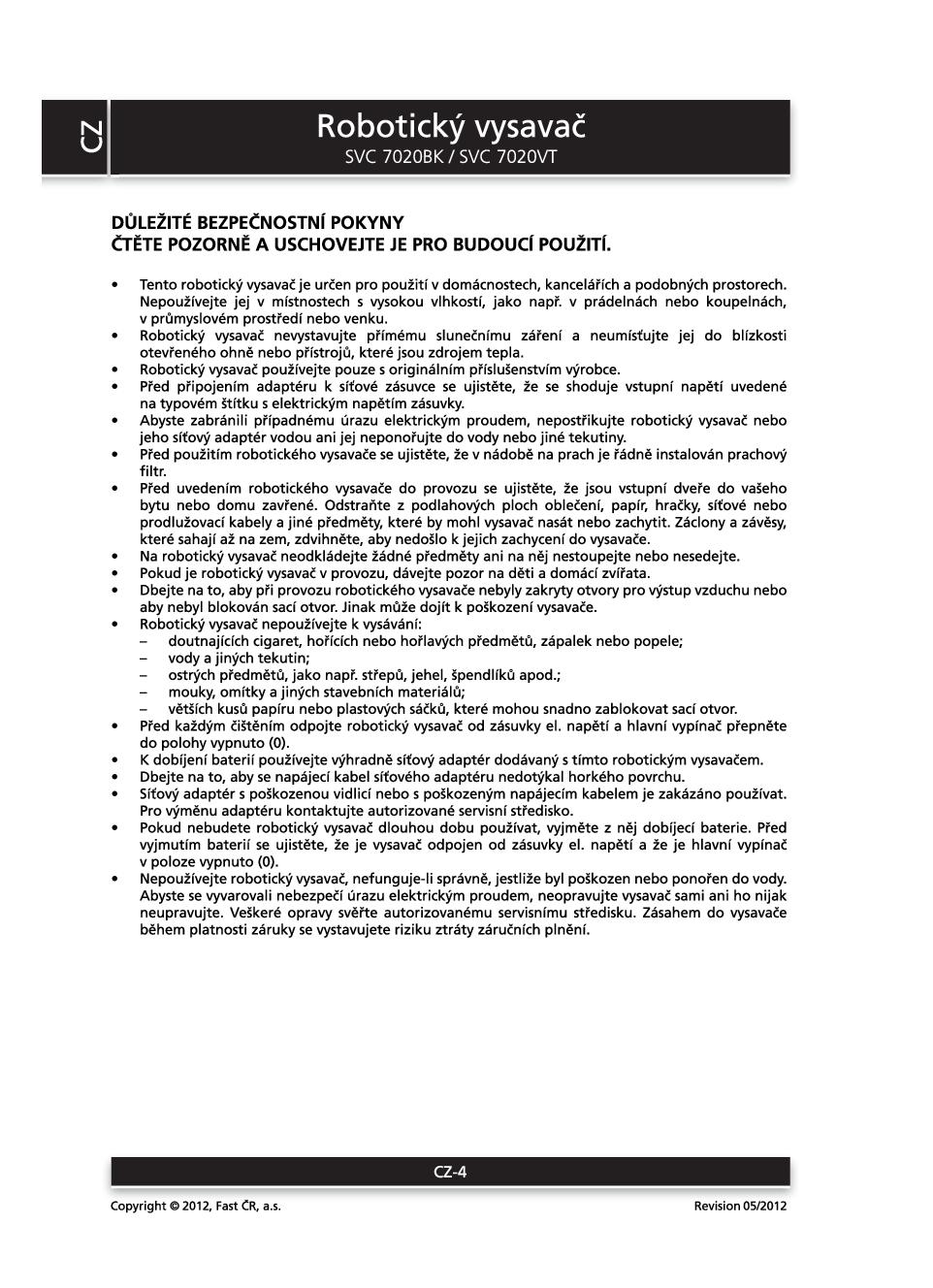 CZ

Robotický vysavač
SVC 7020BK / SVC 7020VT

DŮLEŽITÉ BEZPEČNOSTNÍ POKYNY
ČTĚTE POZORNĚ A USCHOVEJTE JE PRO BUDOUCÍ POUŽITÍ.

• Tento robotický vysavač je určen pro použití v domácnostech, kancelářích a podobných prostorech. Nepoužívejte jej v místnostech s vysokou vlhkostí, jako např. v prádelnách nebo koupelnách, v průmyslovém prostředí nebo venku.
• Robotický vysavač nevystavujte přímému slunečnímu záření a neumísťujte jej do blízkosti otevřeného ohně nebo přístrojů, které jsou zdrojem tepla.
• Robotický vysavač používejte pouze s originálním příslušenstvím výrobce.
• Před připojením adaptéru k síťové zásuvce se ujistěte, že se shoduje vstupní napětí uvedené na typovém štítku s elektrickým napětím zásuvky.
• Abyste zabránili případnému úrazu elektrickým proudem, nepostřikujte robotický vysavač nebo jeho síťový adaptér vodou ani jej neponořujte do vody nebo jiné tekutiny.
• Před použitím robotického vysavače se ujistěte, že v nádobě na prach je řádně instalován prachový filtr.
• Před uvedením robotického vysavače do provozu se ujistěte, že jsou vstupní dveře do vašeho bytu nebo domu zavřené. Odstraňte z podlahových ploch oblečení, papír, hračky, síťové nebo prodlužovací kabely a jiné předměty, které by mohl vysavač nasát nebo zachytit. Záclony a závěsy, které sahají až na zem, zdvihněte, aby nedošlo k jejich zachycení do vysavače.
• Na robotický vysavač neodkládejte žádné předměty ani na něj nestoupejte nebo nesedejte.
• Pokud je robotický vysavač v provozu, dávejte pozor na děti a domácí zvířata.
• Dbejte na to, aby při provozu robotického vysavače nebyly zakryty otvory pro výstup vzduchu nebo aby nebyl blokován sací otvor. Jinak může dojít k poškození vysavače.
• Robotický vysavač nepoužívejte k vysávání:
– doutnajících cigaret, hořících nebo hořlavých předmětů, zápalek nebo popele;
– vody a jiných tekutin;
– ostrých předmětů, jako např. střepů, jehel, špendlíků apod.;
– mouky, omítky a jiných stavebních materiálů;
– větších kusů papíru nebo plastových sáčků, které mohou snadno zablokovat sací otvor.
• Před každým čištěním odpojte robotický vysavač od zásuvky el. napětí a hlavní vypínač přepněte do polohy vypnuto (0).
• K dobíjení baterií používejte výhradně síťový adaptér dodávaný s tímto robotickým vysavačem.
• Dbejte na to, aby se napájecí kabel síťového adaptéru nedotýkal horkého povrchu.
• Síťový adaptér s poškozenou vidlicí nebo s poškozeným napájecím kabelem je zakázáno používat. Pro výměnu adaptéru kontaktujte autorizované servisní středisko.
• Pokud nebudete robotický vysavač dlouhou dobu používat, vyjměte z něj dobíjecí baterie. Před vyjmutím baterií se ujistěte, že je vysavač odpojen od zásuvky el. napětí a že je hlavní vypínač v poloze vypnuto (0).
• Nepoužívejte robotický vysavač, nefunguje-li správně, jestliže byl poškozen nebo ponořen do vody. Abyste se vyvarovali nebezpečí úrazu elektrickým proudem, neopravujte vysavač sami ani ho nijak neupravujte. Veškeré opravy svěřte autorizovanému servisnímu středisku. Zásahem do vysavače během platnosti záruky se vystavujete riziku ztráty záručních plnění.

CZ-4

Copyright © 2012, Fast ČR, a.s.
Revision 05/2012